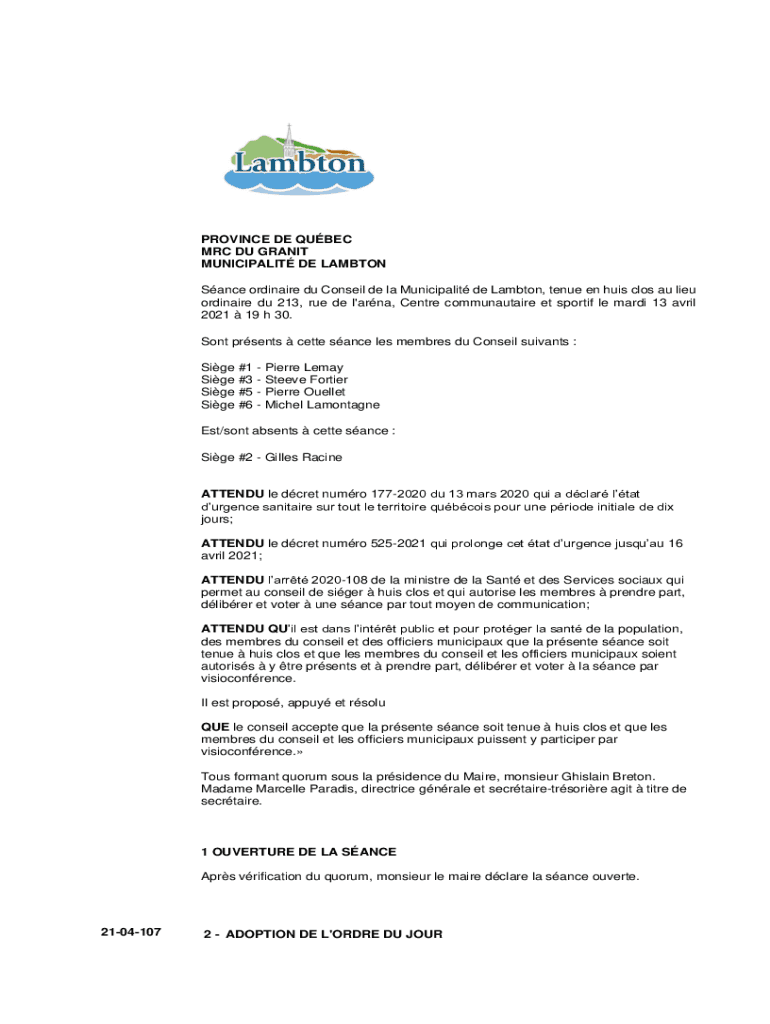 Lambton

PROVINCE DE QUÉBEC
MRC DU GRANIT
MUNICIPALITÉ DE LAMBTON

Séance ordinaire du Conseil de la Municipalité de Lambton, tenue en huis clos au lieu ordinaire du 213, rue de l'aréna, Centre communautaire et sportif le mardi 13 avril 2021 à 19 h 30.

Sont présents à cette séance les membres du Conseil suivants :

Siège #1 - Pierre Lemay
Siège #3 - Steeve Fortier
Siège #5 - Pierre Ouellet
Siège #6 - Michel Lamontagne

Est/sont absents à cette séance :

Siège #2 - Gilles Racine

ATTENDU le décret numéro 177-2020 du 13 mars 2020 qui a déclaré l'état d'urgence sanitaire sur tout le territoire québécois pour une période initiale de dix jours;

ATTENDU le décret numéro 525-2021 qui prolonge cet état d'urgence jusqu'au 16 avril 2021;

ATTENDU l'arrêté 2020-108 de la ministre de la Santé et des Services sociaux qui permet au conseil de siéger à huis clos et qui autorise les membres à prendre part, délibérer et voter à une séance par tout moyen de communication;

ATTENDU QU'il est dans l'intérêt public et pour protéger la santé de la population, des membres du conseil et des officiers municipaux que la présente séance soit tenue à huis clos et que les membres du conseil et les officiers municipaux soient autorisés à y être présents et à prendre part, délibérer et voter à la séance par visioconférence.

Il est proposé, appuyé et résolu

QUE le conseil accepte que la présente séance soit tenue à huis clos et que les membres du conseil et les officiers municipaux puissent y participer par visioconférence.»

Tous formant quorum sous la présidence du Maire, monsieur Ghislain Breton. Madame Marcelle Paradis, directrice générale et secrétaire-trésorière agit à titre de secrétaire.

1 OUVERTURE DE LA SÉANCE

Après vérification du quorum, monsieur le maire déclare la séance ouverte.

21-04-107

2 - ADOPTION DE L'ORDRE DU JOUR